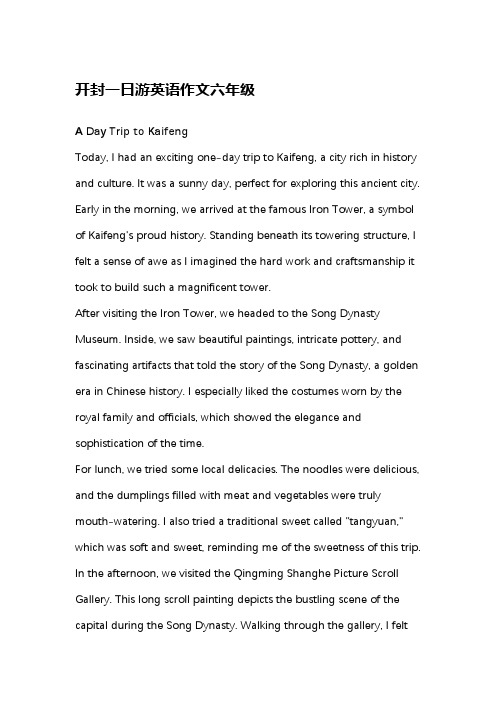 开封一日游英语作文六年级

A Day Trip to Kaifeng

Today, I had an exciting one-day trip to Kaifeng, a city rich in history and culture. It was a sunny day, perfect for exploring this ancient city. Early in the morning, we arrived at the famous Iron Tower, a symbol of Kaifeng's proud history. Standing beneath its towering structure, I felt a sense of awe as I imagined the hard work and craftsmanship it took to build such a magnificent tower.

After visiting the Iron Tower, we headed to the Song Dynasty Museum. Inside, we saw beautiful paintings, intricate pottery, and fascinating artifacts that told the story of the Song Dynasty, a golden era in Chinese history. I especially liked the costumes worn by the royal family and officials, which showed the elegance and sophistication of the time.

For lunch, we tried some local delicacies. The noodles were delicious, and the dumplings filled with meat and vegetables were truly mouth-watering. I also tried a traditional sweet called "tangyuan," which was soft and sweet, reminding me of the sweetness of this trip.

In the afternoon, we visited the Qingming Shanghe Picture Scroll Gallery. This long scroll painting depicts the bustling scene of the capital during the Song Dynasty. Walking through the gallery, I felt